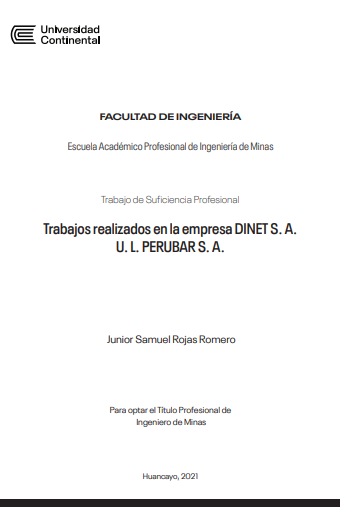 Universidad Continental

FACULTAD DE INGENIERÍA

Escuela Académico Profesional de Ingeniería de Minas

Trabajo de Suficiencia Profesional

Trabajos realizados en la empresa DINET S. A. U. L. PERUBAR S. A.

Junior Samuel Rojas Romero

Para optar el Título Profesional de Ingeniero de Minas

Huancayo, 2021